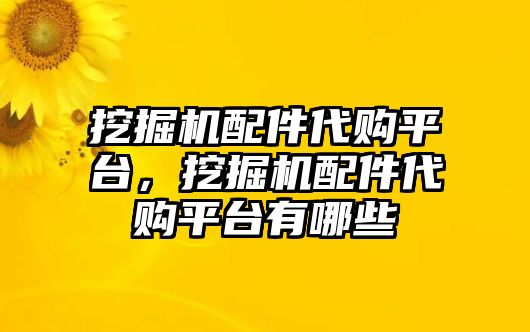 挖掘机配件代购平台，挖掘机配件代购平台有哪些